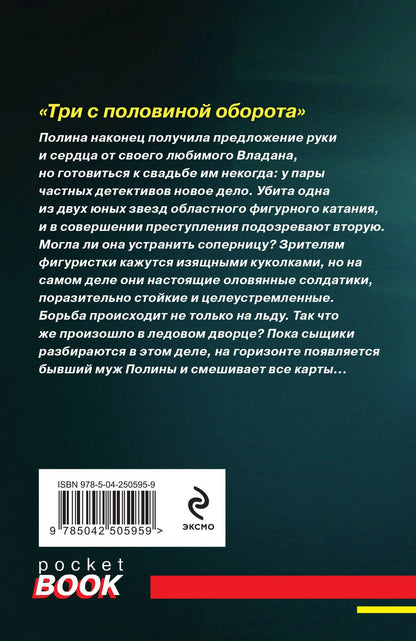 «Три с половиной оборота»

Полина наконец получила предложение руки и сердца от своего любимого Владана, но готовиться к свадьбе им некогда: у пары частных детективов новое дело. Убита одна из двух юных звезд областного фигурного катания, и в совершении преступления подозревают вторую. Могла ли она устранить соперницу? Зрителям фигуристки кажутся изящными куколками, но на самом деле они настоящие оловянные солдатики, поразительно стойкие и целеустремленные. Борьба происходит не только на льду. Так что же произошло в ледовом дворце? Пока сыщики разбираются в этом деле, на горизонте появляется бывший муж Полины и смешивает все карты…

ISBN 978-5-04-250595-9

9 785042 505959 >

ЭКСМО

pocket
BOOK